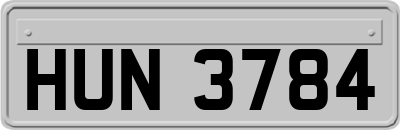 HUN 3784